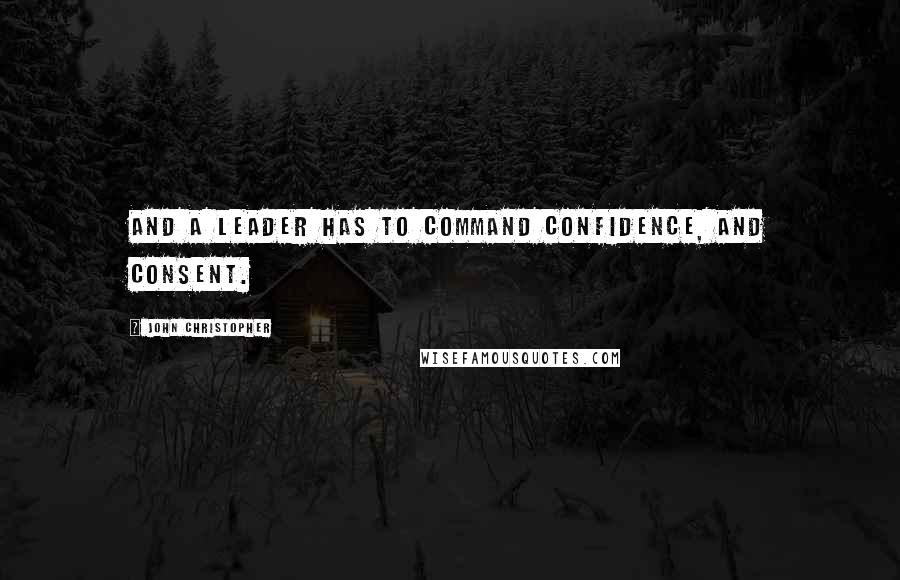 AND A LEADER HAS TO COMMAND CONFIDENCE, AND CONSENT.

? JOHN CHRISTOPHER

WISEFAMOUSQUOTES.COM